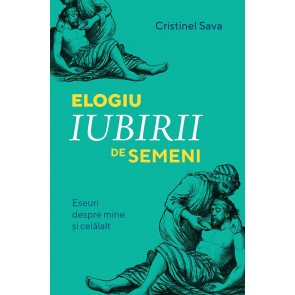 Cristinel Sava

ELOGIU
IUBIRII
DE SEMENI

Eseuri
despre mine
și celălalt